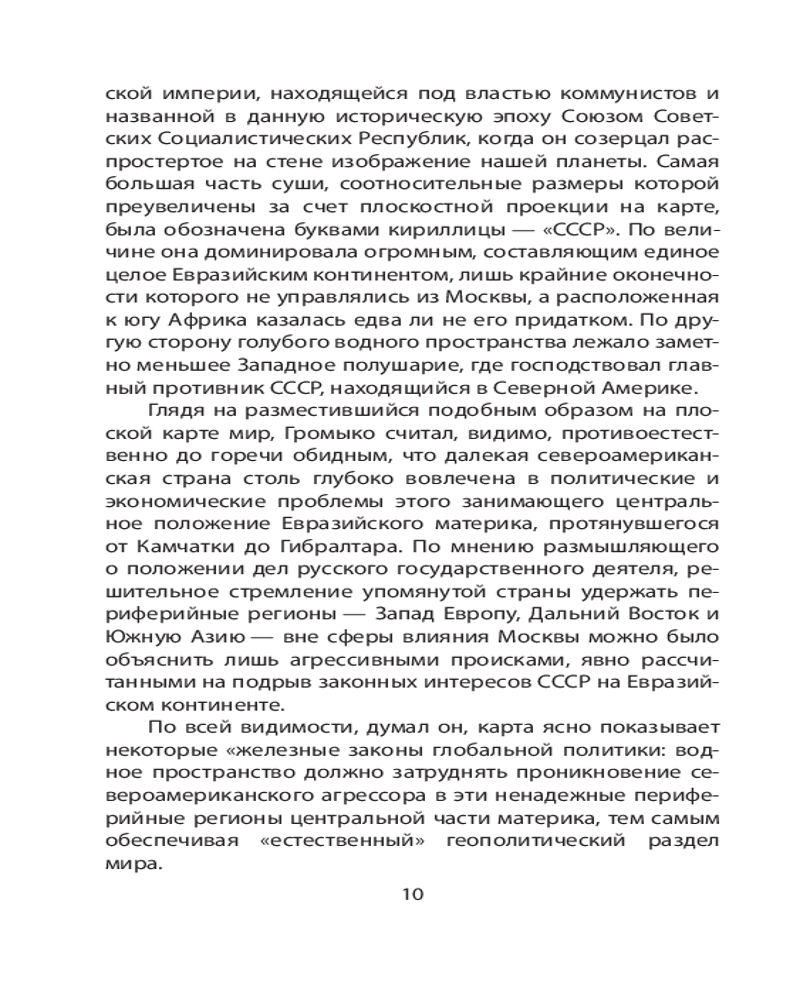 ской империи, находящейся под властью коммунистов и названной в данную историческую эпоху Союзом Советских Социалистических Республик, когда он созерцал распростертое на стене изображение нашей планеты. Самая большая часть суши, соотносительные размеры которой преувеличены за счет плоскостной проекции на карте, была обозначена буквами кириллицы — «СССР». По величине она доминировала огромным, составляющим единое целое Евразийским континентом, лишь крайние оконечности которого не управлялись из Москвы, а расположенная к югу Африка казалась едва ли не его придатком. По другую сторону голубого водного пространства лежало заметно меньшее Западное полушарие, где господствовал главный противник СССР, находящийся в Северной Америке.

Глядя на разместившийся подобным образом на плоской карте мир, Громыко считал, видимо, противоестественно до горечи обидным, что далекая североамериканская страна столь глубоко вовлечена в политические и экономические проблемы этого занимающего центральное положение Евразийского материка, протянувшегося от Камчатки до Гибралтара. По мнению размышляющего о положении дел русского государственного деятеля, решительное стремление упомянутой страны удержать периферийные регионы — Запад Европу, Дальний Восток и Южную Азию — вне сферы влияния Москвы можно было объяснить лишь агрессивными происками, явно рассчитанными на подрыв законных интересов СССР на Евразийском континенте.

По всей видимости, думал он, карта ясно показывает некоторые «железные законы глобальной политики: водное пространство должно затруднять проникновение североамериканского агрессора в эти ненадежные периферийные регионы центральной части материка, тем самым обеспечивая «естественный» геополитический раздел мира.

10